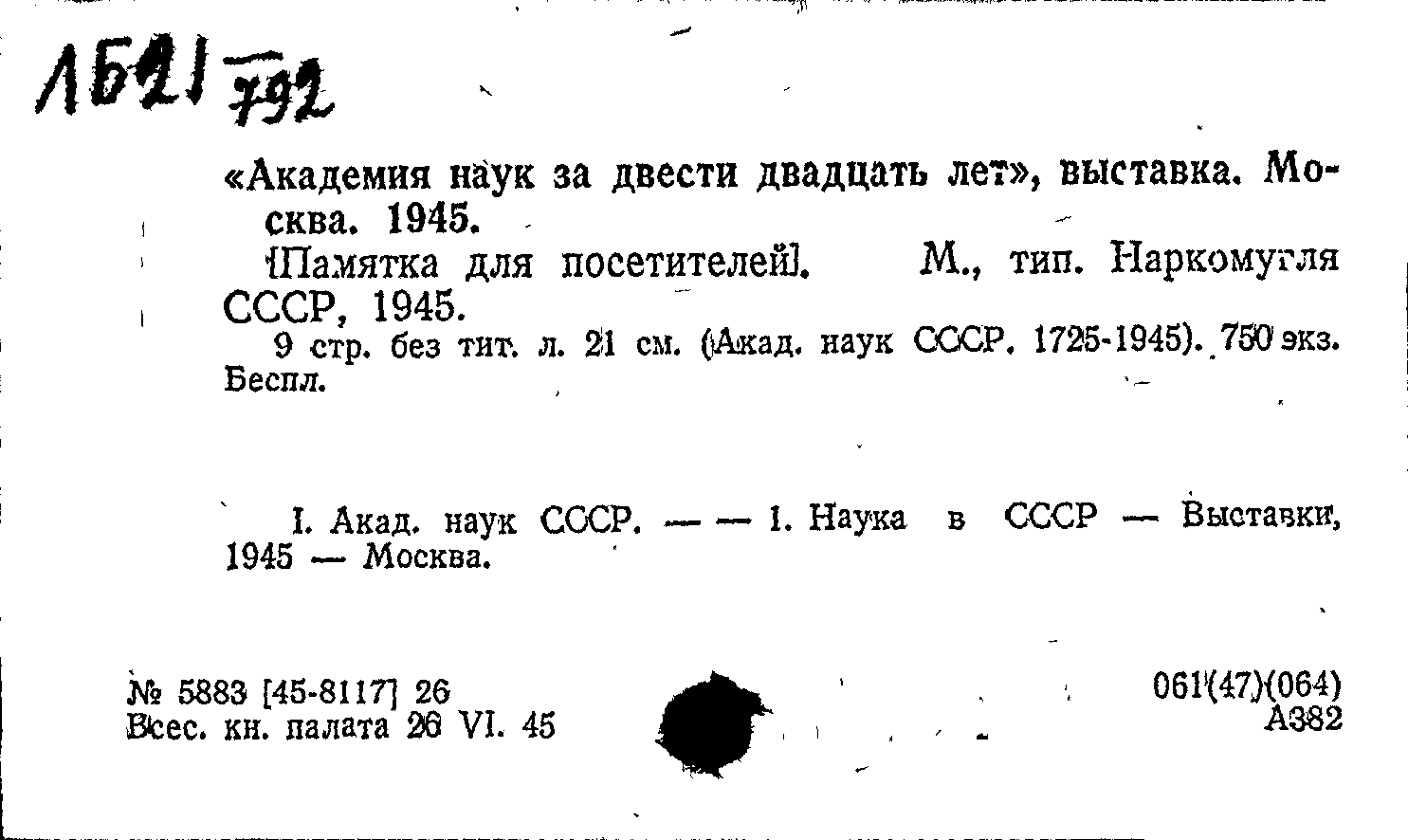 ЛБ21 792

«Академия наук за двести двадцать лет», выставка. Москва. 1945.

[Памятка для посетителей]. М., тип. Наркомугля СССР, 1945.

9 стр. без тит. л. 21 см. (Акад. наук СССР. 1725-1945). 750 экз. Беспл.

I. Акад. наук СССР. — — 1. Наука в СССР — Выставки, 1945 — Москва.

№ 5883 [45-8117] 26
Всес. кн. палата 26 VI. 45

061(47)(064)
А382